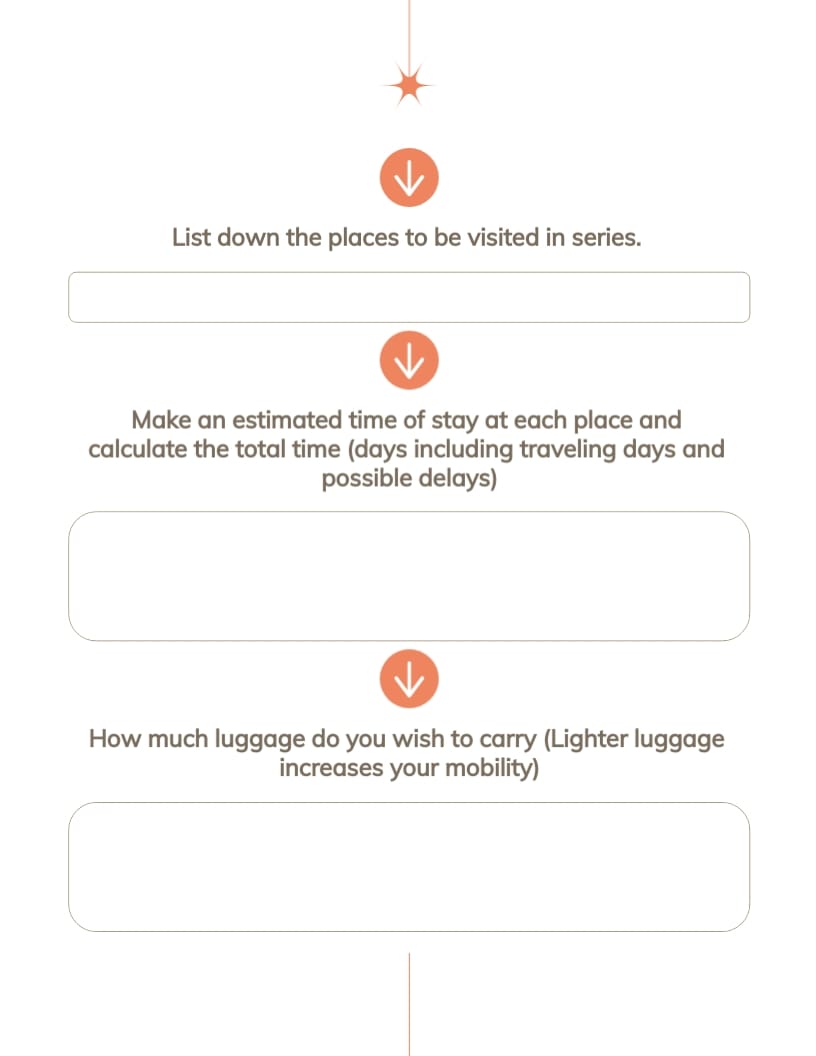 List down the places to be visited in series.

Make an estimated time of stay at each place and calculate the total time (days including traveling days and possible delays)

How much luggage do you wish to carry (Lighter luggage increases your mobility)